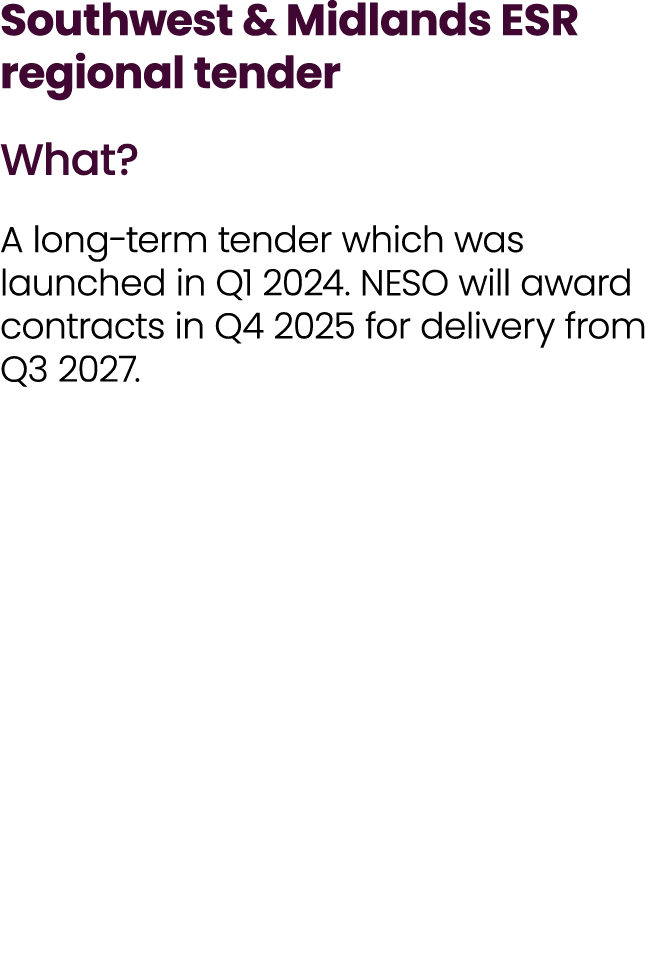 Southwest & Midlands ESR regional tender

What?

A long-term tender which was launched in Q1 2024. NESO will award contracts in Q4 2025 for delivery from Q3 2027.